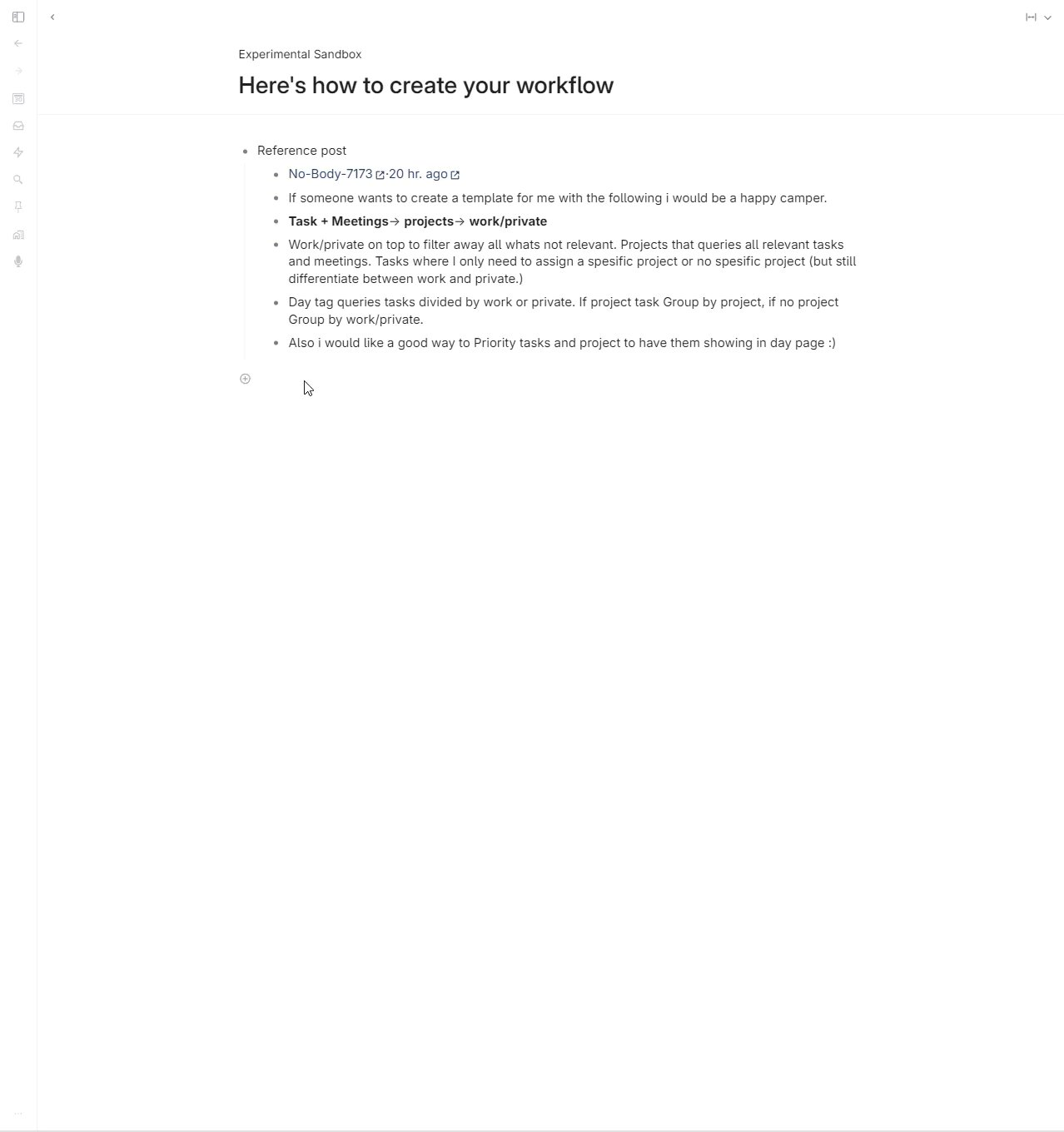 Experimental Sandbox

Here's how to create your workflow

- Reference post
  - No-Body-7173 ·20 hr. ago
  - If someone wants to create a template for me with the following i would be a happy camper.
  - **Task + Meetings→ projects→ work/private**
  - Work/private on top to filter away all whats not relevant. Projects that queries all relevant tasks and meetings. Tasks where I only need to assign a spesific project or no spesific project (but still differentiate between work and private.)
  - Day tag queries tasks divided by work or private. If project task Group by project, if no project Group by work/private.
  - Also i would like a good way to Priority tasks and project to have them showing in day page :)